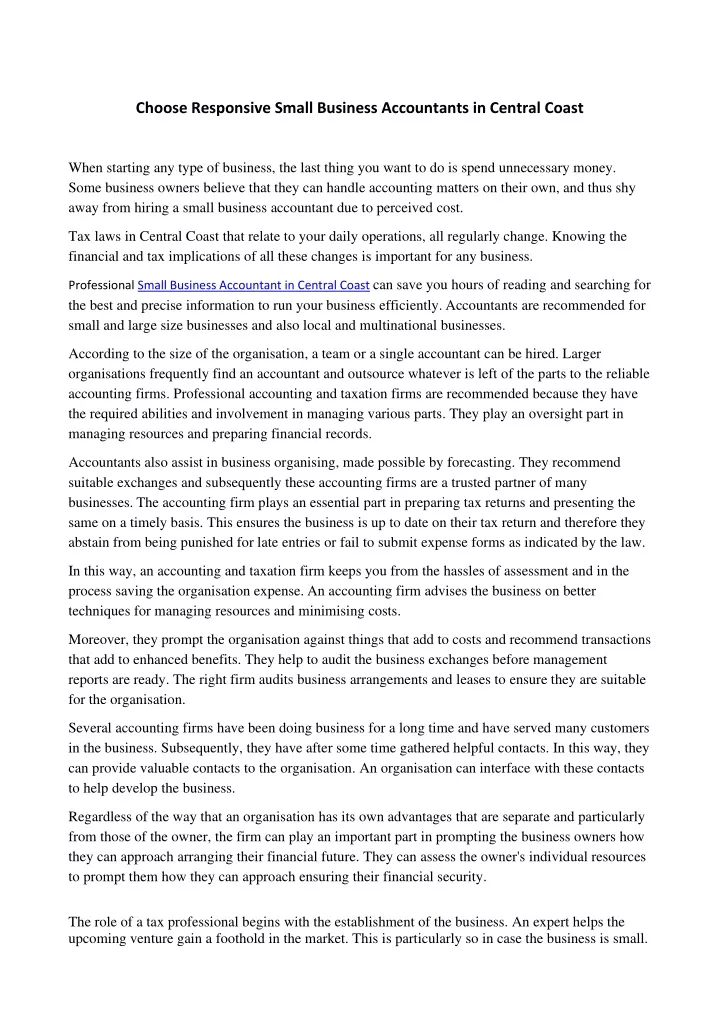 Choose Responsive Small Business Accountants in Central Coast

When starting any type of business, the last thing you want to do is spend unnecessary money. Some business owners believe that they can handle accounting matters on their own, and thus shy away from hiring a small business accountant due to perceived cost.

Tax laws in Central Coast that relate to your daily operations, all regularly change. Knowing the financial and tax implications of all these changes is important for any business.

Professional Small Business Accountant in Central Coast can save you hours of reading and searching for the best and precise information to run your business efficiently. Accountants are recommended for small and large size businesses and also local and multinational businesses.

According to the size of the organisation, a team or a single accountant can be hired. Larger organisations frequently find an accountant and outsource whatever is left of the parts to the reliable accounting firms. Professional accounting and taxation firms are recommended because they have the required abilities and involvement in managing various parts. They play an oversight part in managing resources and preparing financial records.

Accountants also assist in business organising, made possible by forecasting. They recommend suitable exchanges and subsequently these accounting firms are a trusted partner of many businesses. The accounting firm plays an essential part in preparing tax returns and presenting the same on a timely basis. This ensures the business is up to date on their tax return and therefore they abstain from being punished for late entries or fail to submit expense forms as indicated by the law.

In this way, an accounting and taxation firm keeps you from the hassles of assessment and in the process saving the organisation expense. An accounting firm advises the business on better techniques for managing resources and minimising costs.

Moreover, they prompt the organisation against things that add to costs and recommend transactions that add to enhanced benefits. They help to audit the business exchanges before management reports are ready. The right firm audits business arrangements and leases to ensure they are suitable for the organisation.

Several accounting firms have been doing business for a long time and have served many customers in the business. Subsequently, they have after some time gathered helpful contacts. In this way, they can provide valuable contacts to the organisation. An organisation can interface with these contacts to help develop the business.

Regardless of the way that an organisation has its own advantages that are separate and particularly from those of the owner, the firm can play an important part in prompting the business owners how they can approach arranging their financial future. They can assess the owner's individual resources to prompt them how they can approach ensuring their financial security.

The role of a tax professional begins with the establishment of the business. An expert helps the upcoming venture gain a foothold in the market. This is particularly so in case the business is small.